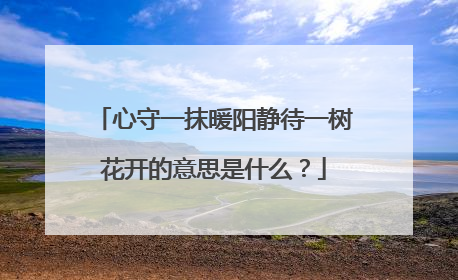 「心守一抹暖阳静待一树花开的意思是什么？」